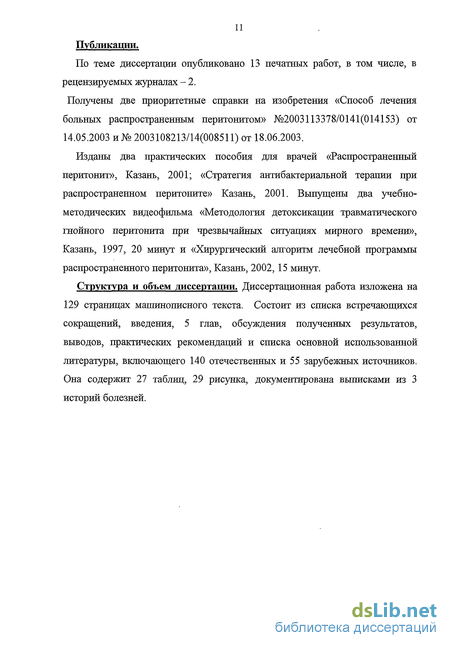 11

Публикации.

По теме диссертации опубликовано 13 печатных работ, в том числе, в рецензируемых журналах – 2.

Получены две приоритетные справки на изобретения «Способ лечения больных распространенным перитонитом» №2003113378/0141(014153) от 14.05.2003 и № 2003108213/14(008511) от 18.06.2003.

Изданы два практических пособия для врачей «Распространенный перитонит», Казань, 2001; «Стратегия антибактериальной терапии при распространенном перитоните» Казань, 2001. Выпущены два учебно-методических видеофильма «Методология детоксикации травматического гнойного перитонита при чрезвычайных ситуациях мирного времени», Казань, 1997, 20 минут и «Хирургический алгоритм лечебной программы распространенного перитонита», Казань, 2002, 15 минут.

Структура и объем диссертации. Диссертационная работа изложена на 129 страницах машинописного текста. Состоит из списка встречающихся сокращений, введения, 5 глав, обсуждения полученных результатов, выводов, практических рекомендаций и списка основной использованной литературы, включающего 140 отечественных и 55 зарубежных источников. Она содержит 27 таблиц, 29 рисунка, документирована выписками из 3 историй болезней.

dsLib.net
библиотека диссертаций